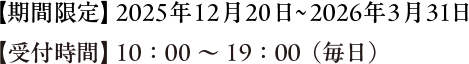 【期間限定】2025年12月20日~2026年3月31日

【受付時間】10：00 ～ 19：00（毎日）